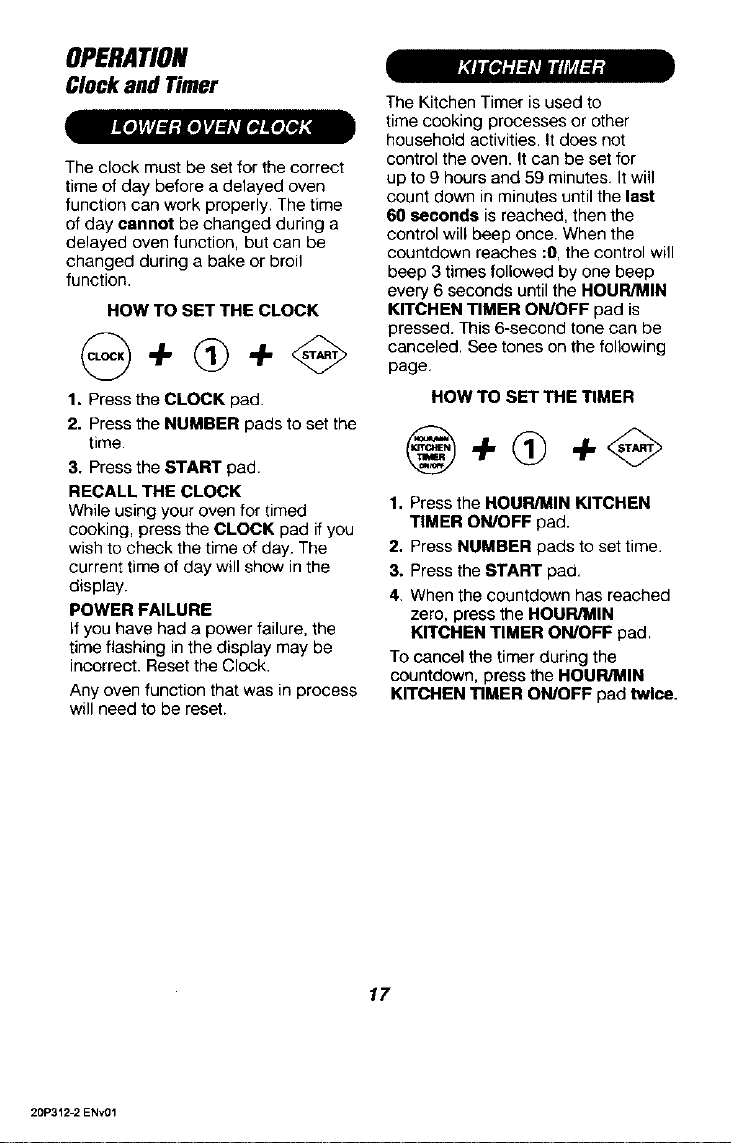 OPERATION
Clock and Timer

LOWER OVEN CLOCK

The clock must be set for the correct time of day before a delayed oven function can work properly. The time of day cannot be changed during a delayed oven function, but can be changed during a bake or broil function.

HOW TO SET THE CLOCK

CLOCK + 1 + START

1. Press the CLOCK pad.
2. Press the NUMBER pads to set the time.
3. Press the START pad.

RECALL THE CLOCK
While using your oven for timed cooking, press the CLOCK pad if you wish to check the time of day. The current time of day will show in the display.

POWER FAILURE
If you have had a power failure, the time flashing in the display may be incorrect. Reset the Clock.

Any oven function that was in process will need to be reset.

KITCHEN TIMER

The Kitchen Timer is used to time cooking processes or other household activities. It does not control the oven. It can be set for up to 9 hours and 59 minutes. It will count down in minutes until the last 60 seconds is reached, then the control will beep once. When the countdown reaches :0, the control will beep 3 times followed by one beep every 6 seconds until the HOUR/MIN KITCHEN TIMER ON/OFF pad is pressed. This 6-second tone can be canceled. See tones on the following page.

HOW TO SET THE TIMER

HOUR/MIN KITCHEN TIMER ON/OFF + 1 + START

1. Press the HOUR/MIN KITCHEN TIMER ON/OFF pad.
2. Press NUMBER pads to set time.
3. Press the START pad.
4. When the countdown has reached zero, press the HOUR/MIN KITCHEN TIMER ON/OFF pad.

To cancel the timer during the countdown, press the HOUR/MIN KITCHEN TIMER ON/OFF pad twice.

17

20P312-2 ENv01